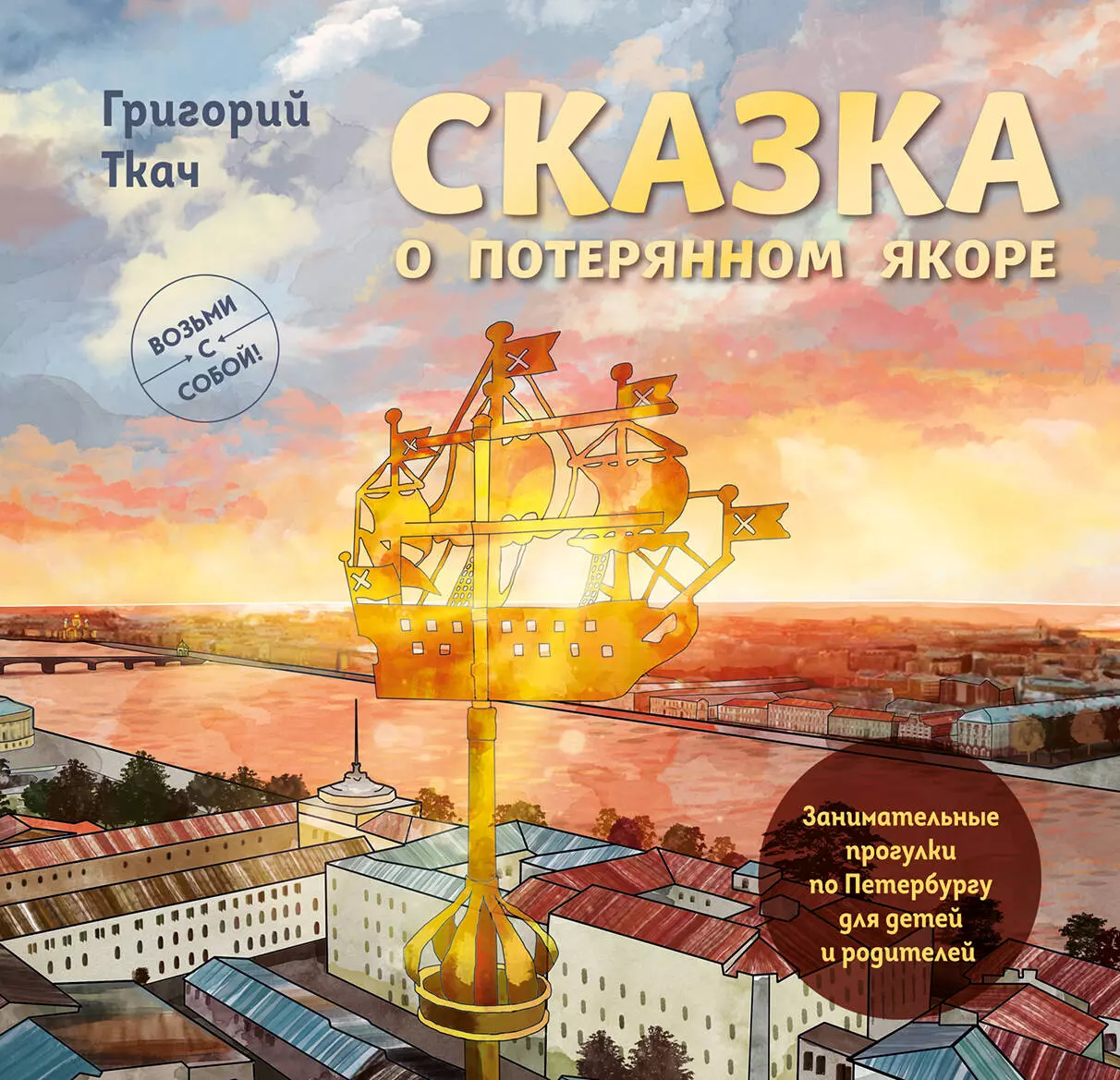 Григорий Ткач

СКАЗКА
О ПОТЕРЯННОМ ЯКОРЕ

ВОЗЬМИ С СОБОЙ!

Занимательные прогулки по Петербургу для детей и родителей